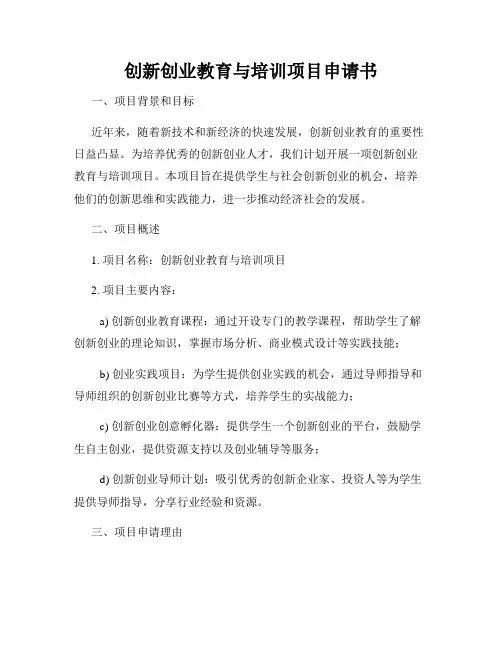 创新创业教育与培训项目申请书

一、项目背景和目标

近年来，随着新技术和新经济的快速发展，创新创业教育的重要性日益凸显。为培养优秀的创新创业人才，我们计划开展一项创新创业教育与培训项目。本项目旨在提供学生与社会创新创业的机会，培养他们的创新思维和实践能力，进一步推动经济社会的发展。

二、项目概述

1. 项目名称：创新创业教育与培训项目

2. 项目主要内容：

a) 创新创业教育课程：通过开设专门的教学课程，帮助学生了解创新创业的理论知识，掌握市场分析、商业模式设计等实践技能；

b) 创业实践项目：为学生提供创业实践的机会，通过导师指导和导师组织的创新创业比赛等方式，培养学生的实战能力；

c) 创新创业创意孵化器：提供学生一个创新创业的平台，鼓励学生自主创业，提供资源支持以及创业辅导等服务；

d) 创新创业导师计划：吸引优秀的创新企业家、投资人等为学生提供导师指导，分享行业经验和资源。

三、项目申请理由